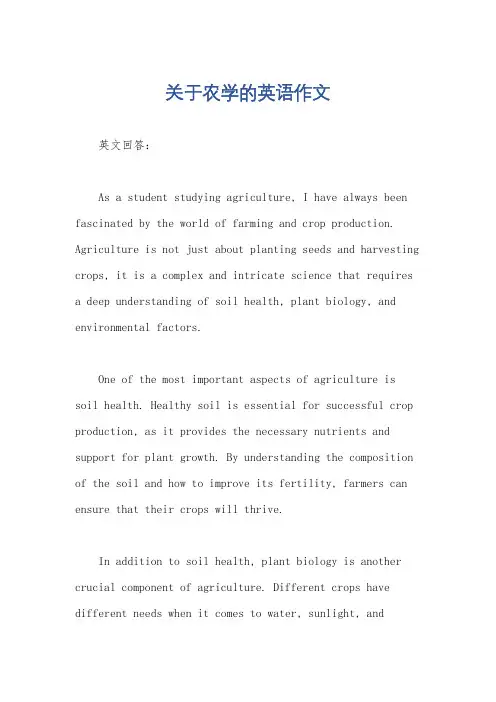 关于农学的英语作文

英文回答:

As a student studying agriculture, I have always been fascinated by the world of farming and crop production. Agriculture is not just about planting seeds and harvesting crops, it is a complex and intricate science that requires a deep understanding of soil health, plant biology, and environmental factors.

One of the most important aspects of agriculture is soil health. Healthy soil is essential for successful crop production, as it provides the necessary nutrients and support for plant growth. By understanding the composition of the soil and how to improve its fertility, farmers can ensure that their crops will thrive.

In addition to soil health, plant biology is another crucial component of agriculture. Different crops have different needs when it comes to water, sunlight, and